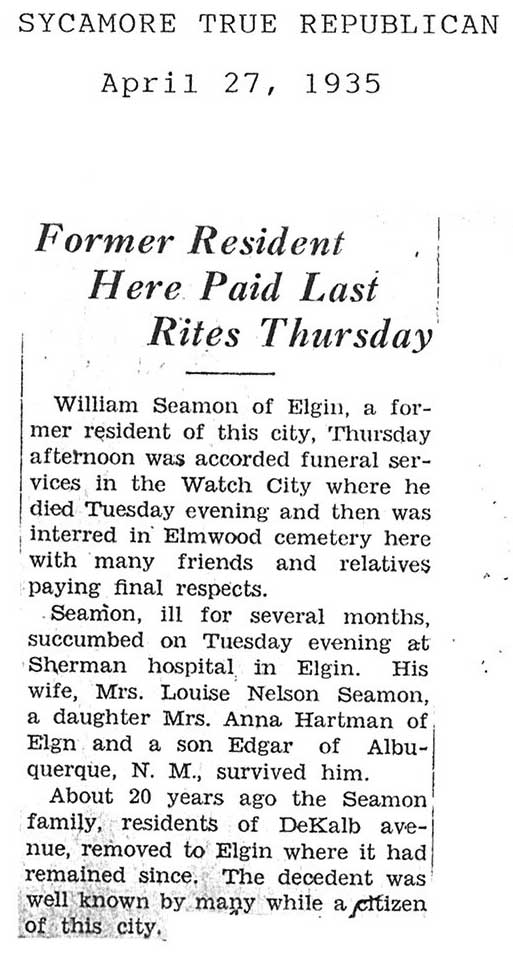 SYCAMORE TRUE REPUBLICAN

April 27, 1935

Former Resident Here Paid Last Rites Thursday

William Seamon of Elgin, a former resident of this city, Thursday afternoon was accorded funeral services in the Watch City where he died Tuesday evening and then was interred in Elmwood cemetery here with many friends and relatives paying final respects.

Seamon, ill for several months, succumbed on Tuesday evening at Sherman hospital in Elgin. His wife, Mrs. Louise Nelson Seamon, a daughter Mrs. Anna Hartman of Elgn and a son Edgar of Albuquerque, N. M., survived him.

About 20 years ago the Seamon family, residents of DeKalb avenue, removed to Elgin where it had remained since. The decedent was well known by many while a citizen of this city.